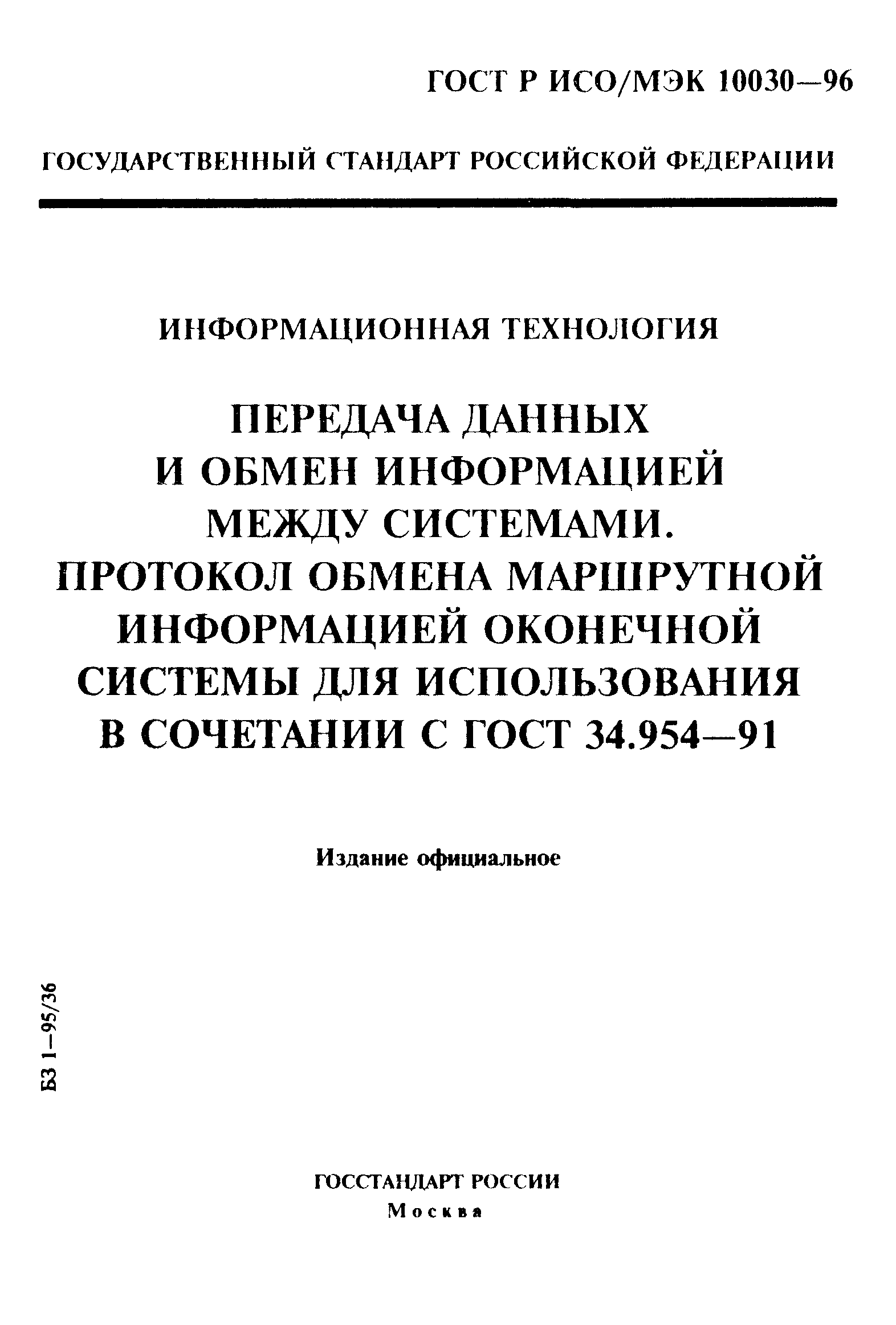 ГОСТ Р ИСО/МЭК 10030—96

ГОСУДАРСТВЕННЫЙ СТАНДАРТ РОССИЙСКОЙ ФЕДЕРАЦИИ

ИНФОРМАЦИОННАЯ ТЕХНОЛОГИЯ

ПЕРЕДАЧА ДАННЫХ И ОБМЕН ИНФОРМАЦИЕЙ МЕЖДУ СИСТЕМАМИ. ПРОТОКОЛ ОБМЕНА МАРШРУТНОЙ ИНФОРМАЦИЕЙ ОКОНЕЧНОЙ СИСТЕМЫ ДЛЯ ИСПОЛЬЗОВАНИЯ В СОЧЕТАНИИ С ГОСТ 34.954—91

Издание официальное

БЗ 1—95/36

ГОССТАНДАРТ РОССИИ
Москва